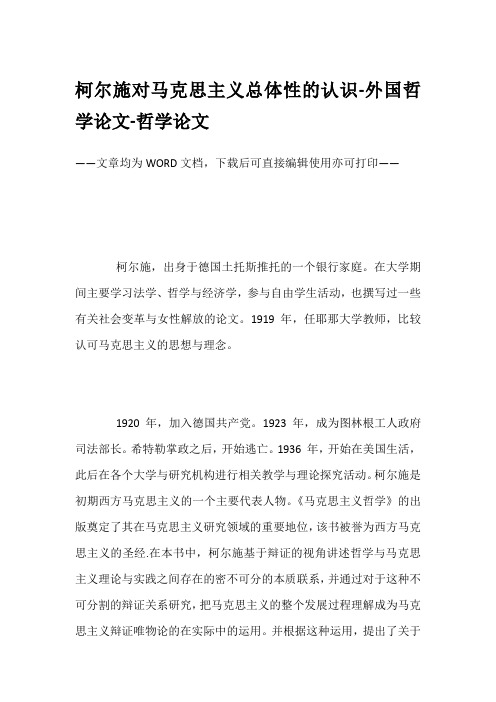 柯尔施对马克思主义总体性的认识-外国哲学论文-哲学论文

——文章均为WORD文档，下载后可直接编辑使用亦可打印——

柯尔施，出身于德国土托斯推托的一个银行家庭。在大学期间主要学习法学、哲学与经济学，参与自由学生活动，也撰写过一些有关社会变革与女性解放的论文。1919 年，任耶那大学教师，比较认可马克思主义的思想与理念。

1920 年，加入德国共产党。1923 年，成为图林根工人政府司法部长。希特勒掌政之后，开始逃亡。1936 年，开始在美国生活，此后在各个大学与研究机构进行相关教学与理论探究活动。柯尔施是初期西方马克思主义的一个主要代表人物。《马克思主义哲学》的出版奠定了其在马克思主义研究领域的重要地位，该书被誉为西方马克思主义的圣经.在本书中，柯尔施基于辩证的视角讲述哲学与马克思主义理论与实践之间存在的密不可分的本质联系，并通过对于这种不可分割的辩证关系研究，把马克思主义的整个发展过程理解成为马克思主义辩证唯物论的在实际中的运用。并根据这种运用，提出了关于